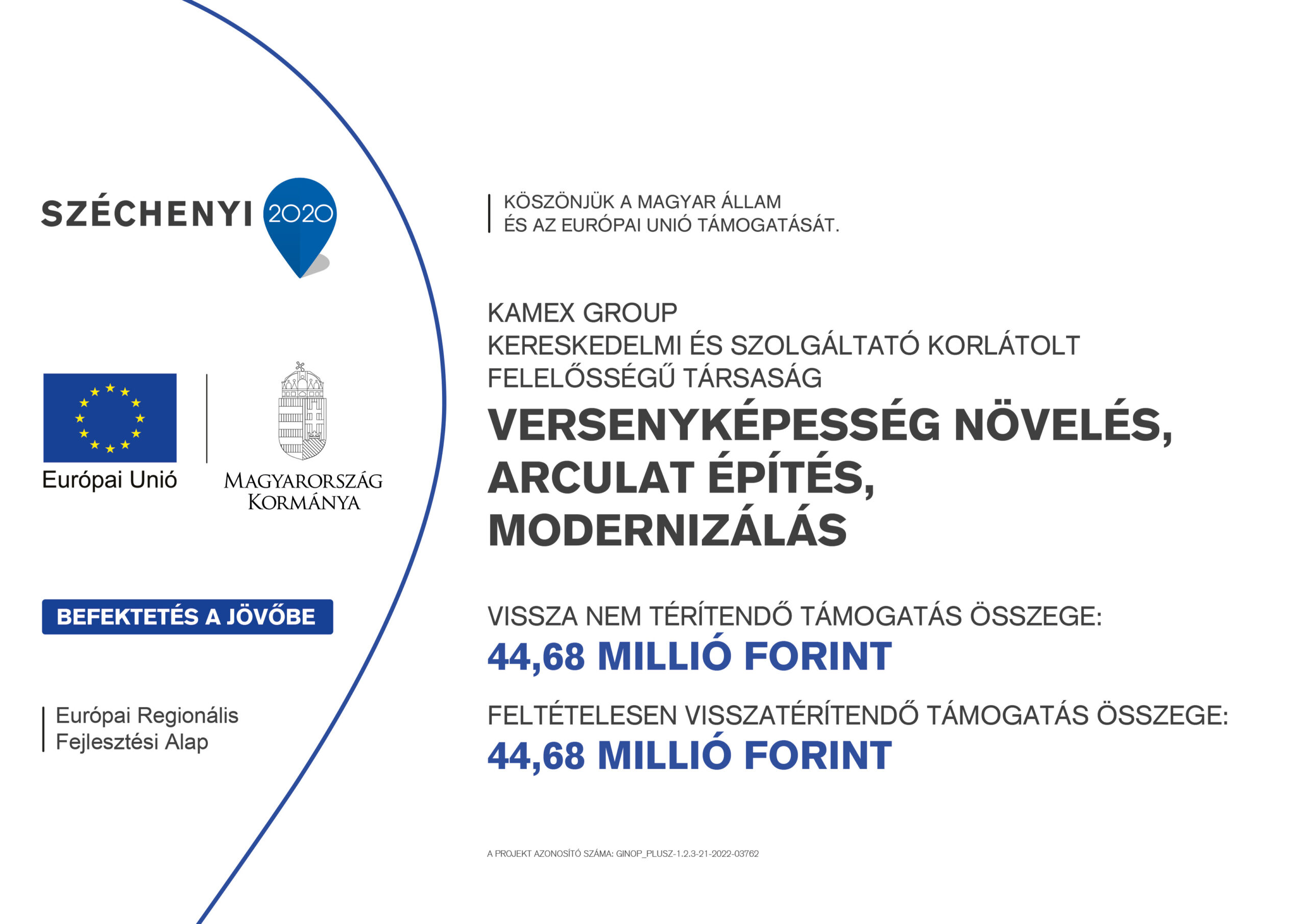 SZÉCHENYI 2020

Európai Unió

MAGYARORSZÁG KORMÁNYA

BEFEKTETÉS A JÖVŐBE

Európai Regionális Fejlesztési Alap

KÖSZÖNJÜK A MAGYAR ÁLLAM ÉS AZ EURÓPAI UNIÓ TÁMOGATÁSÁT.

KAMEX GROUP
KERESKEDELMI ÉS SZOLGÁLTATÓ KORLÁTOLT FELELŐSSÉGŰ TÁRSASÁG

VERSENYKÉPESSÉG NÖVELÉS, ARCULAT ÉPÍTÉS, MODERNIZÁLÁS

VISSZA NEM TÉRÍTENDŐ TÁMOGATÁS ÖSSZEGE:
44,68 MILLIÓ FORINT

FELTÉTELESEN VISSZATÉRÍTENDŐ TÁMOGATÁS ÖSSZEGE:
44,68 MILLIÓ FORINT

A PROJEKT AZONOSÍTÓ SZÁMA: GINOP_PLUSZ-1.2.3-21-2022-03762